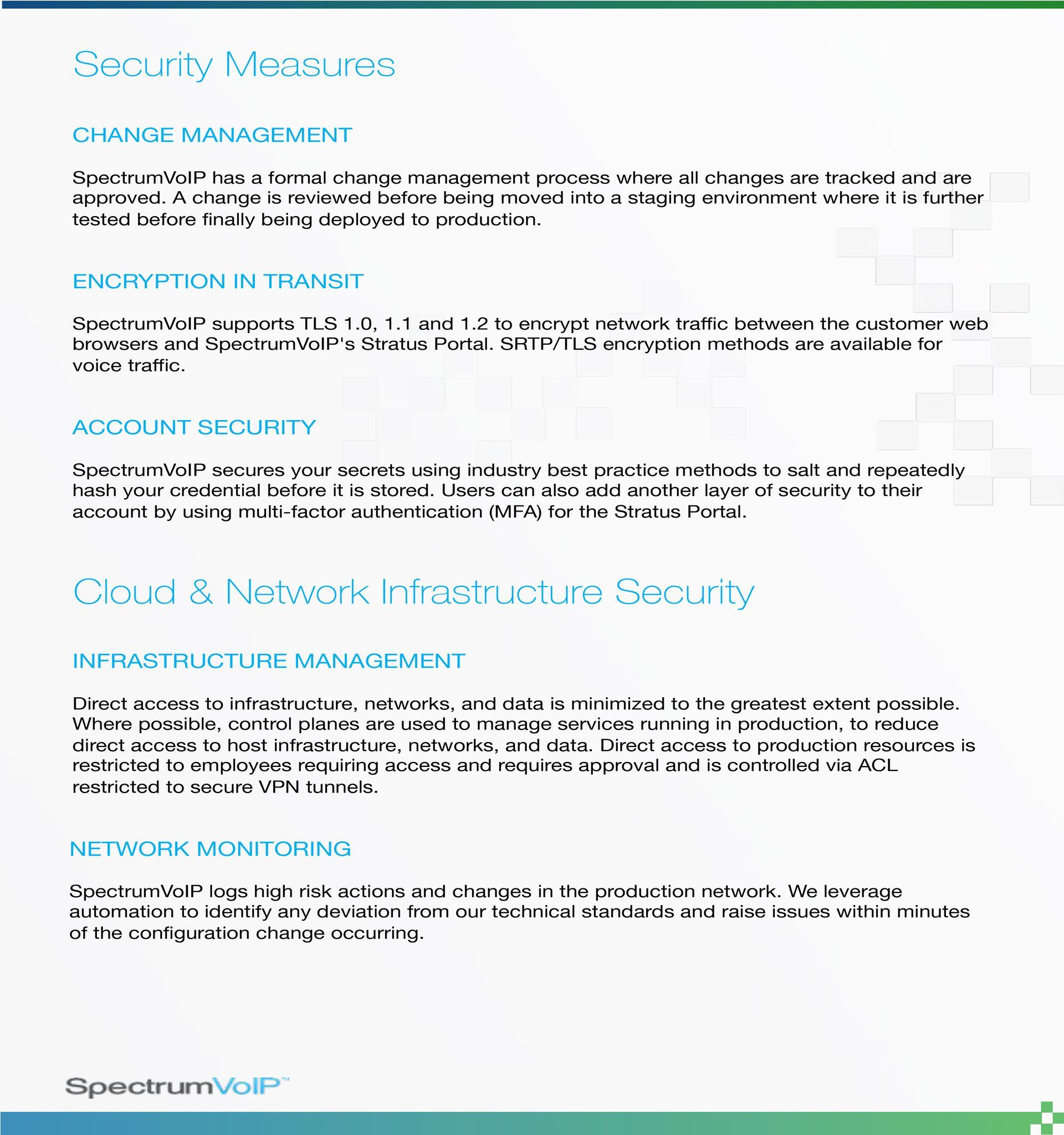 Security Measures

CHANGE MANAGEMENT

SpectrumVoIP has a formal change management process where all changes are tracked and are approved. A change is reviewed before being moved into a staging environment where it is further tested before finally being deployed to production.

ENCRYPTION IN TRANSIT

SpectrumVoIP supports TLS 1.0, 1.1 and 1.2 to encrypt network traffic between the customer web browsers and SpectrumVoIP's Stratus Portal. SRTP/TLS encryption methods are available for voice traffic.

ACCOUNT SECURITY

SpectrumVoIP secures your secrets using industry best practice methods to salt and repeatedly hash your credential before it is stored. Users can also add another layer of security to their account by using multi-factor authentication (MFA) for the Stratus Portal.

Cloud & Network Infrastructure Security

INFRASTRUCTURE MANAGEMENT

Direct access to infrastructure, networks, and data is minimized to the greatest extent possible. Where possible, control planes are used to manage services running in production, to reduce direct access to host infrastructure, networks, and data. Direct access to production resources is restricted to employees requiring access and requires approval and is controlled via ACL restricted to secure VPN tunnels.

NETWORK MONITORING

SpectrumVoIP logs high risk actions and changes in the production network. We leverage automation to identify any deviation from our technical standards and raise issues within minutes of the configuration change occurring.

SpectrumVoIP™